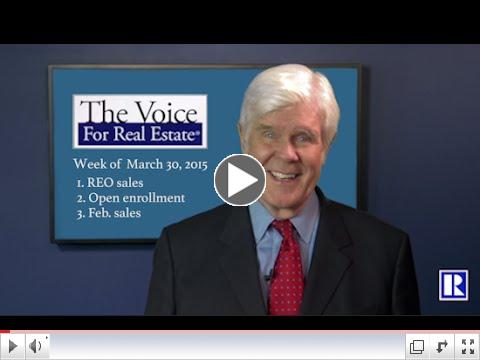 The Voice
For Real Estate®

Week of March 30, 2015
1. REO sales
2. Open enrollment
3. Feb. sales

R